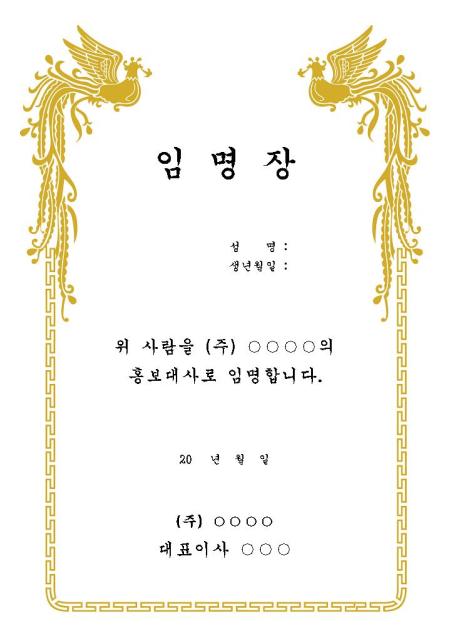 임 명 장

성 명 :
생년월일 :

위 사람을 (주) ○○○○의
홍보대사로 임명합니다.

20 년 월 일

(주) ○○○○
대표이사 ○○○